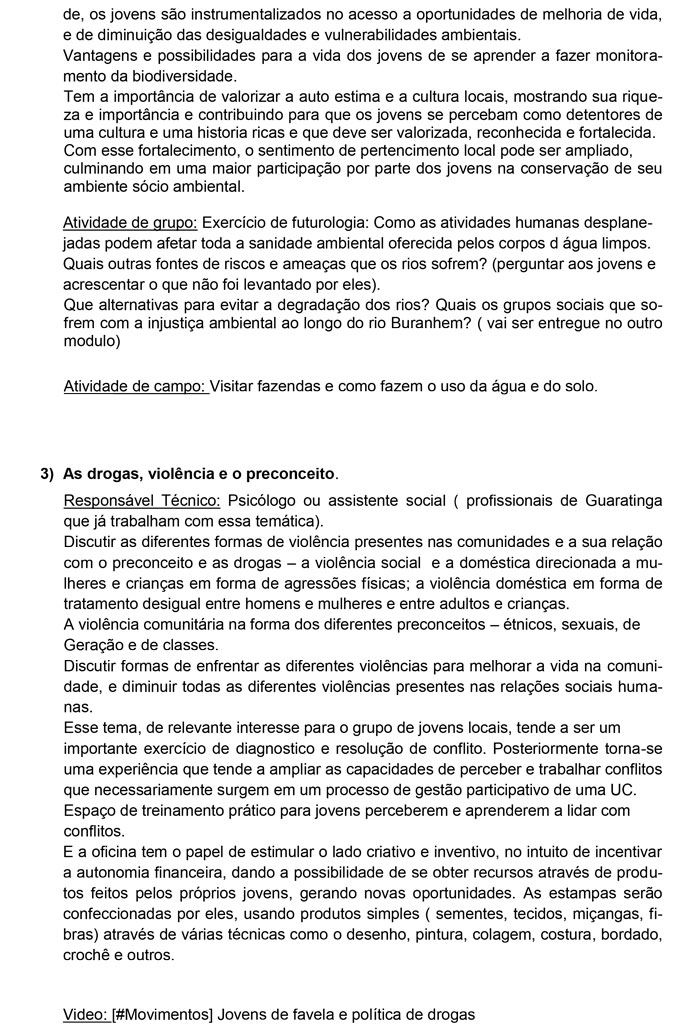 de, os jovens são instrumentalizados no acesso a oportunidades de melhoria de vida, e de diminuição das desigualdades e vulnerabilidades ambientais.
Vantagens e possibilidades para a vida dos jovens de se aprender a fazer monitoramento da biodiversidade.
Tem a importância de valorizar a auto estima e a cultura locais, mostrando sua riqueza e importância e contribuindo para que os jovens se percebam como detentores de uma cultura e uma historia ricas e que deve ser valorizada, reconhecida e fortalecida. Com esse fortalecimento, o sentimento de pertencimento local pode ser ampliado, culminando em uma maior participação por parte dos jovens na conservação de seu ambiente sócio ambiental.

Atividade de grupo: Exercício de futurologia: Como as atividades humanas desplanejadas podem afetar toda a sanidade ambiental oferecida pelos corpos d água limpos.
Quais outras fontes de riscos e ameaças que os rios sofrem? (perguntar aos jovens e acrescentar o que não foi levantado por eles).
Que alternativas para evitar a degradação dos rios? Quais os grupos sociais que sofrem com a injustiça ambiental ao longo do rio Buranhem? ( vai ser entregue no outro modulo)

Atividade de campo: Visitar fazendas e como fazem o uso da água e do solo.

3) As drogas, violência e o preconceito.
Responsável Técnico: Psicólogo ou assistente social ( profissionais de Guaratinga que já trabalham com essa temática).
Discutir as diferentes formas de violência presentes nas comunidades e a sua relação com o preconceito e as drogas – a violência social e a doméstica direcionada a mulheres e crianças em forma de agressões físicas; a violência doméstica em forma de tratamento desigual entre homens e mulheres e entre adultos e crianças.
A violência comunitária na forma dos diferentes preconceitos – étnicos, sexuais, de Geração e de classes.
Discutir formas de enfrentar as diferentes violências para melhorar a vida na comunidade, e diminuir todas as diferentes violências presentes nas relações sociais humanas.
Esse tema, de relevante interesse para o grupo de jovens locais, tende a ser um importante exercício de diagnostico e resolução de conflito. Posteriormente torna-se uma experiência que tende a ampliar as capacidades de perceber e trabalhar conflitos que necessariamente surgem em um processo de gestão participativo de uma UC.
Espaço de treinamento prático para jovens perceberem e aprenderem a lidar com conflitos.
E a oficina tem o papel de estimular o lado criativo e inventivo, no intuito de incentivar a autonomia financeira, dando a possibilidade de se obter recursos através de produtos feitos pelos próprios jovens, gerando novas oportunidades. As estampas serão confeccionadas por eles, usando produtos simples ( sementes, tecidos, miçangas, fibras) através de várias técnicas como o desenho, pintura, colagem, costura, bordado, crochê e outros.

Video: [#Movimentos] Jovens de favela e política de drogas